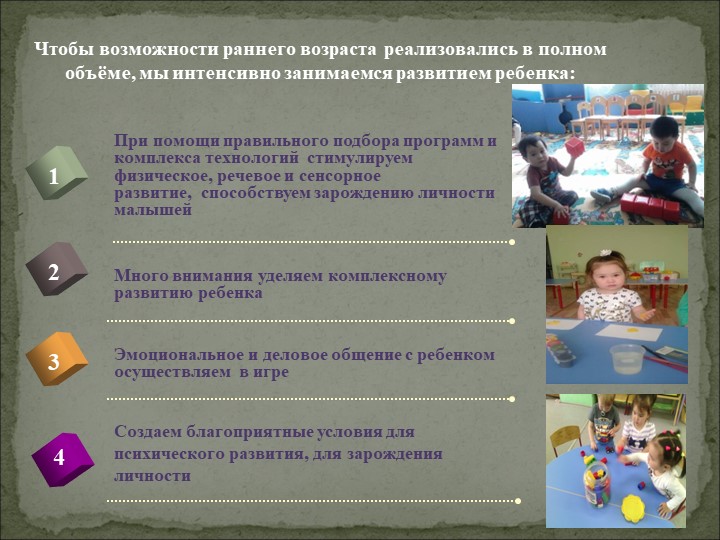 Чтобы возможности раннего возраста реализовались в полном объёме, мы интенсивно занимаемся развитием ребенка:

1

При помощи правильного подбора программ и комплекса технологий стимулируем физическое, речевое и сенсорное развитие, способствуем зарождению личности малышей

2

Много внимания уделяем комплексному развитию ребенка

3

Эмоциональное и деловое общение с ребенком осуществляем в игре

4

Создаем благоприятные условия для психического развития, для зарождения личности